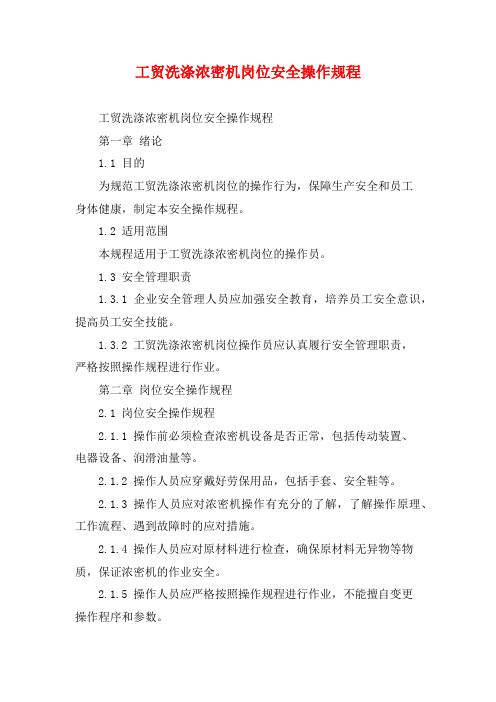 工贸洗涤浓密机岗位安全操作规程

工贸洗涤浓密机岗位安全操作规程

第一章 绪论

1.1 目的

为规范工贸洗涤浓密机岗位的操作行为，保障生产安全和员工身体健康，制定本安全操作规程。

1.2 适用范围

本规程适用于工贸洗涤浓密机岗位的操作员。

1.3 安全管理职责

1.3.1 企业安全管理人员应加强安全教育，培养员工安全意识，提高员工安全技能。

1.3.2 工贸洗涤浓密机岗位操作员应认真履行安全管理职责，严格按照操作规程进行作业。

第二章 岗位安全操作规程

2.1 岗位安全操作规程

2.1.1 操作前必须检查浓密机设备是否正常，包括传动装置、电器设备、润滑油量等。

2.1.2 操作人员应穿戴好劳保用品，包括手套、安全鞋等。

2.1.3 操作人员应对浓密机操作有充分的了解，了解操作原理、工作流程、遇到故障时的应对措施。

2.1.4 操作人员应对原材料进行检查，确保原材料无异物等物质，保证浓密机的作业安全。

2.1.5 操作人员应严格按照操作规程进行作业，不能擅自变更操作程序和参数。